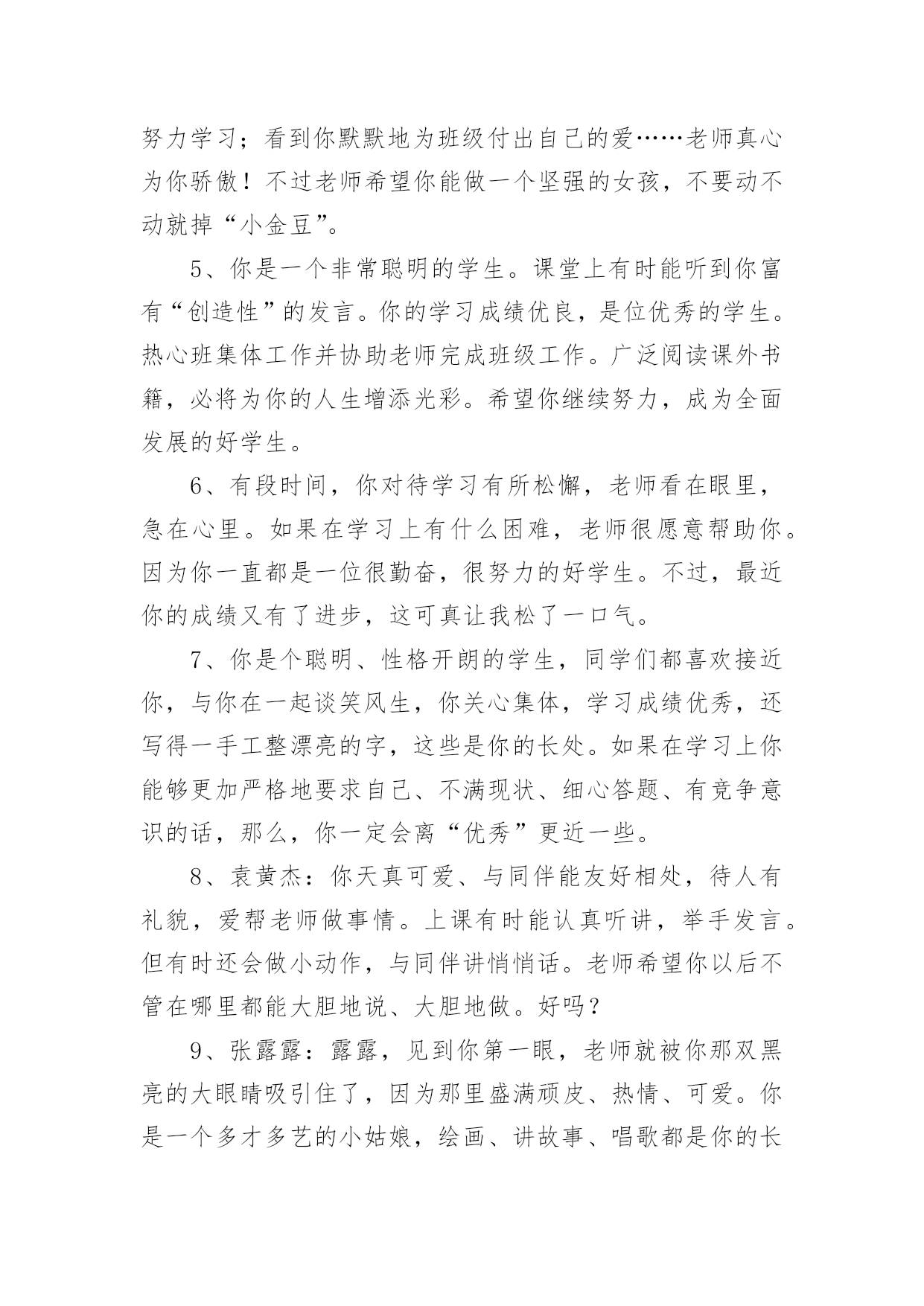 努力学习；看到你默默地为班级付出自己的爱……老师真心为你骄傲！不过老师希望你能做一个坚强的女孩，不要动不动就掉“小金豆”。

5、你是一个非常聪明的学生。课堂上有时能听到你富有“创造性”的发言。你的学习成绩优良，是位优秀的学生。热心班集体工作并协助老师完成班级工作。广泛阅读课外书籍，必将为你的人生增添光彩。希望你继续努力，成为全面发展的好学生。

6、有段时间，你对待学习有所松懈，老师看在眼里，急在心里。如果在学习上有什么困难，老师很愿意帮助你。因为你一直都是一位很勤奋，很努力的好学生。不过，最近你的成绩又有了进步，这可真让我松了一口气。

7、你是个聪明、性格开朗的学生，同学们都喜欢接近你，与你在一起谈笑风生，你关心集体，学习成绩优秀，还写得一手工整漂亮的字，这些是你的长处。如果在学习上你能够更加严格地要求自己、不满现状、细心答题、有竞争意识的话，那么，你一定会离“优秀”更近一些。

8、袁黄杰：你天真可爱、与同伴能友好相处，待人有礼貌，爱帮老师做事情。上课有时能认真听讲，举手发言。但有时还会做小动作，与同伴讲悄悄话。老师希望你以后不管在哪里都能大胆地说、大胆地做。好吗？

9、张露露：露露，见到你第一眼，老师就被你那双黑亮的大眼睛吸引住了，因为那里盛满顽皮、热情、可爱。你是一个多才多艺的小姑娘，绘画、讲故事、唱歌都是你的长